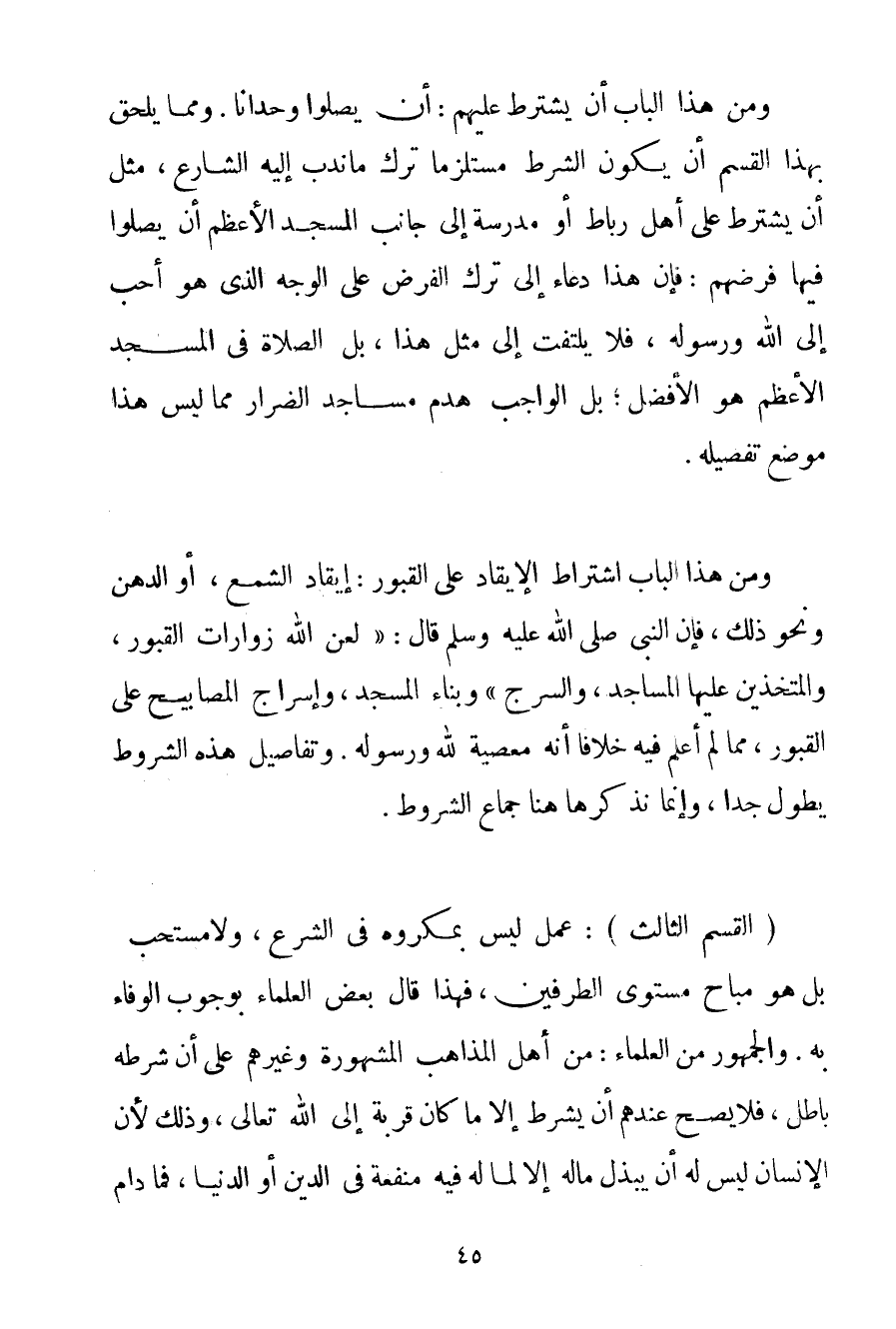 ومن هذا الباب أن يشترط عليهم : أن يصلوا وحدانا . ومما يلحق بهذا القسم أن يكون الشرط مستلزما ترك ماندب إليه الشارع ، مثل أن يشترط على أهل رباط أو مدرسة إلى جانب المسجد الأعظم أن يصلوا فيها فرضهم : فإن هذا دعاء إلى ترك الفرض على الوجه الذى هو أحب إلى الله ورسوله ، فلا يلتفت إلى مثل هذا ، بل الصلاة فى المسجد الأعظم هو الأفضل ؛ بل الواجب هدم مساجد الضرار مما ليس هذا موضع تفصيله .

ومن هذا الباب اشتراط الإيقاد على القبور : إيقاد الشمع ، أو الدهن ونحو ذلك ، فإن النبى صلى الله عليه وسلم قال : « لعن الله زوارات القبور ، والمتخذين عليها المساجد ، والسرج » وبناء المسجد ، وإسراج المصابيح على القبور ، مما لم أعلم فيه خلافا أنه معصية لله ورسوله . وتفاصيل هذه الشروط يطول جدا ، وإنما نذكرها هنا جماع الشروط .

( القسم الثالث ) : عمل ليس بمكروه فى الشرع ، ولامستحب بل هو مباح مستوى الطرفين ، فهذا قال بعض العلماء بوجوب الوفاء به . والجمهور من العلماء : من أهل المذاهب المشهورة وغيرهم على أن شرطه باطل ، فلايصح عندهم أن يشرط إلا ما كان قربة إلى الله تعالى ، وذلك لأن الإنسان ليس له أن يبذل ماله إلا لما له فيه منفعة فى الدين أو الدنيا ، فما دام

٤٥